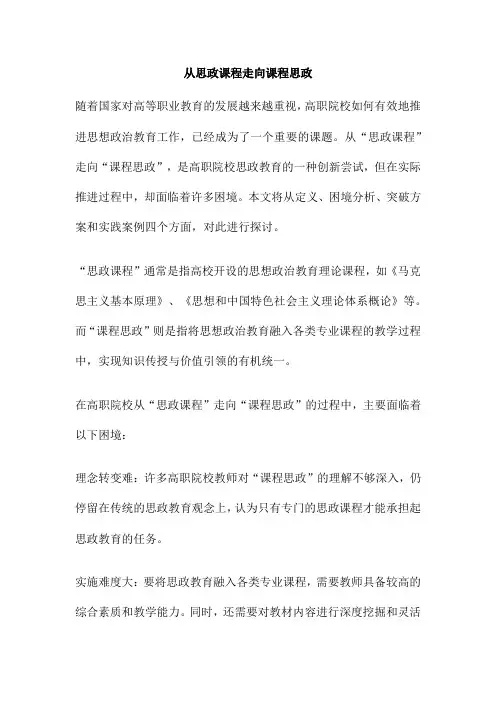 从思政课程走向课程思政

随着国家对高等职业教育的发展越来越重视，高职院校如何有效地推进思想政治教育工作，已经成为了一个重要的课题。从“思政课程”走向“课程思政”，是高职院校思政教育的一种创新尝试，但在实际推进过程中，却面临着许多困境。本文将从定义、困境分析、突破方案和实践案例四个方面，对此进行探讨。

“思政课程”通常是指高校开设的思想政治教育理论课程，如《马克思主义基本原理》、《思想和中国特色社会主义理论体系概论》等。而“课程思政”则是指将思想政治教育融入各类专业课程的教学过程中，实现知识传授与价值引领的有机统一。

在高职院校从“思政课程”走向“课程思政”的过程中，主要面临着以下困境：

理念转变难：许多高职院校教师对“课程思政”的理解不够深入，仍停留在传统的思政教育观念上，认为只有专门的思政课程才能承担起思政教育的任务。

实施难度大：要将思政教育融入各类专业课程，需要教师具备较高的综合素质和教学能力。同时，还需要对教材内容进行深度挖掘和灵活